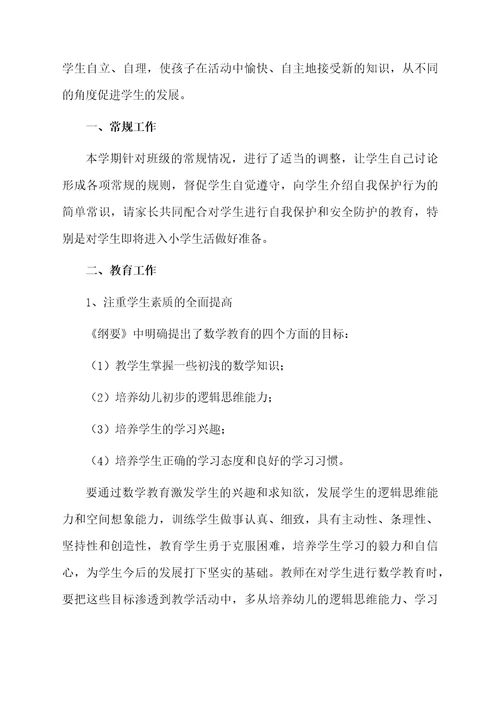 学生自立、自理，使孩子在活动中愉快、自主地接受新的知识，从不同的角度促进学生的发展。

一、常规工作

本学期针对班级的常规情况，进行了适当的调整，让学生自己讨论形成各项常规的规则，督促学生自觉遵守，向学生介绍自我保护行为的简单常识，请家长共同配合对学生进行自我保护和安全防护的教育，特别是对学生即将进入小学生活做好准备。

二、教育工作

1、注重学生素质的全面提高

《纲要》中明确提出了数学教育的四个方面的目标：

（1）教学生掌握一些初浅的数学知识；

（2）培养幼儿初步的逻辑思维能力；

（3）培养学生的学习兴趣；

（4）培养学生正确的学习态度和良好的学习习惯。

要通过数学教育激发学生的兴趣和求知欲，发展学生的逻辑思维能力和空间想象能力，训练学生做事认真、细致，具有主动性、条理性、坚持性和创造性，教育学生勇于克服困难，培养学生学习的毅力和自信心，为学生今后的发展打下坚实的基础。教师在对学生进行数学教育时，要把这些目标渗透到教学活动中，多从培养幼儿的逻辑思维能力、学习